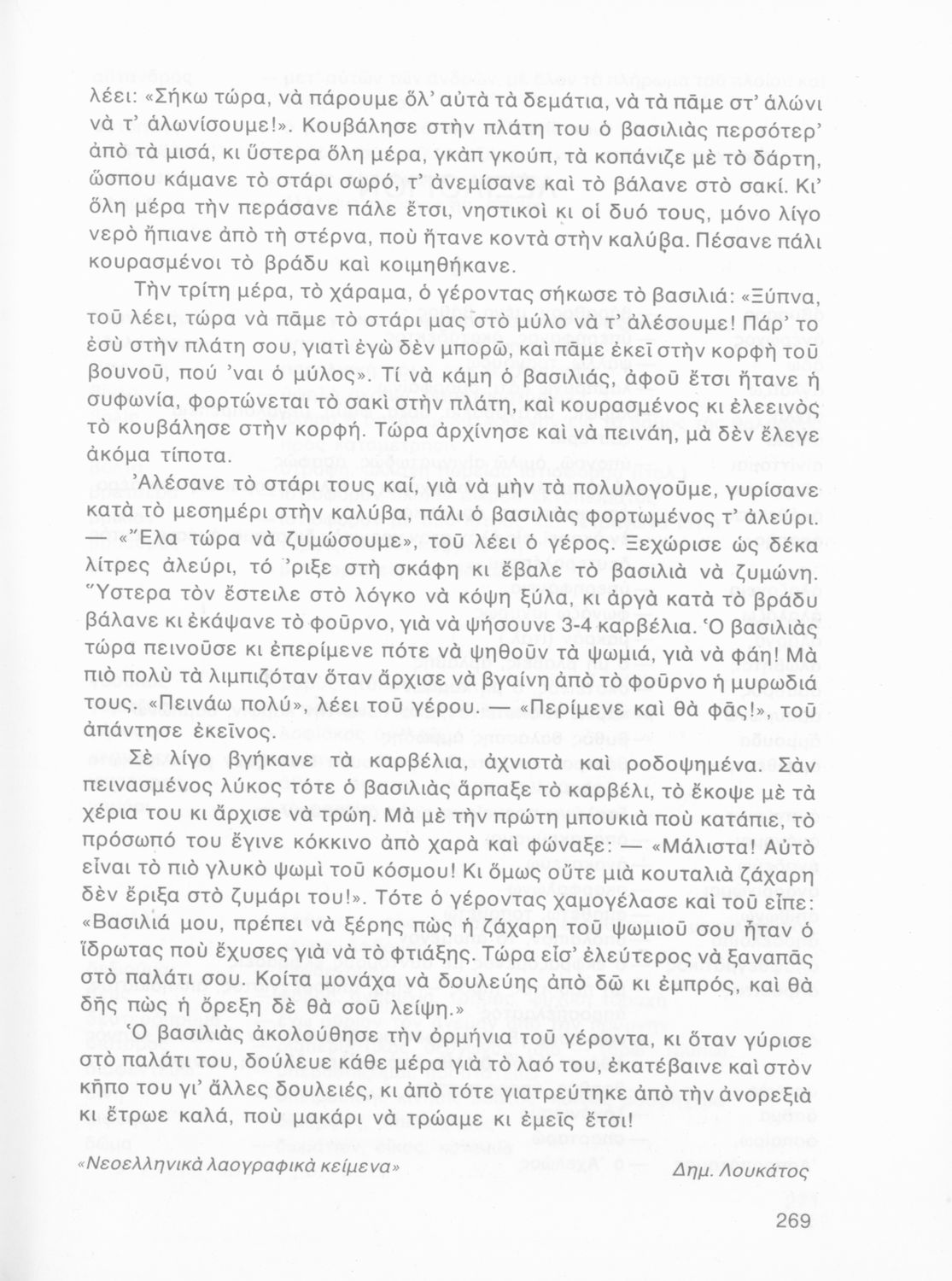 λέει: «Σήκω τώρα, νὰ πάρουμε ὅλ' αὐτὰ τὰ δεμάτια, νὰ τὰ πᾶμε στ' ἁλώνι νὰ τ' ἁλωνίσουμε!». Κουβάλησε στὴν πλάτη του ὁ βασιλιὰς περσότερ' ἀπὸ τὰ μισά, κι ὕστερα ὅλη μέρα, γκὰπ γκούπ, τὰ κοπάνιζε μὲ τὸ δάρτη, ὥσπου κάμανε τὸ στάρι σωρό, τ' ἀνεμίσανε καὶ τὸ βάλανε στὸ σακί. Κι' ὅλη μέρα τὴν περάσανε πάλε ἔτσι, νηστικοὶ κι οἱ δυό τους, μόνο λίγο νερὸ ἤπιανε ἀπὸ τὴ στέρνα, ποὺ ἤτανε κοντὰ στὴν καλύβα. Πέσανε πάλι κουρασμένοι τὸ βράδυ καὶ κοιμηθήκανε.

Τὴν τρίτη μέρα, τὸ χάραμα, ὁ γέροντας σήκωσε τὸ βασιλιά: «Ξύπνα, τοῦ λέει, τώρα νὰ πᾶμε τὸ στάρι μας στὸ μύλο νὰ τ' ἀλέσουμε! Πάρ' το ἐσὺ στὴν πλάτη σου, γιατὶ ἐγὼ δὲν μπορῶ, καὶ πᾶμε ἐκεῖ στὴν κορφὴ τοῦ βουνοῦ, πού 'ναι ὁ μύλος». Τί νὰ κάμη ὁ βασιλιάς, ἀφοῦ ἔτσι ἤτανε ἡ συφωνία, φορτώνεται τὸ σακὶ στὴν πλάτη, καὶ κουρασμένος κι ἐλεεινὸς τὸ κουβάλησε στὴν κορφή. Τώρα ἀρχίνησε καὶ νὰ πεινάη, μὰ δὲν ἔλεγε ἀκόμα τίποτα.

Ἀλέσανε τὸ στάρι τους καί, γιὰ νὰ μὴν τὰ πολυλογοῦμε, γυρίσανε κατὰ τὸ μεσημέρι στὴν καλύβα, πάλι ὁ βασιλιὰς φορτωμένος τ' ἀλεύρι. — «Ἔλα τώρα νὰ ζυμώσουμε», τοῦ λέει ὁ γέρος. Ξεχώρισε ὡς δέκα λίτρες ἀλεύρι, τό 'ριξε στὴ σκάφη κι ἔβαλε τὸ βασιλιὰ νὰ ζυμώνη. Ὕστερα τὸν ἔστειλε στὸ λόγκο νὰ κόψη ξύλα, κι ἀργὰ κατὰ τὸ βράδυ βάλανε κι ἐκάψανε τὸ φοῦρνο, γιὰ νὰ ψήσουνε 3-4 καρβέλια. Ὁ βασιλιὰς τώρα πεινοῦσε κι ἐπερίμενε πότε νὰ ψηθοῦν τὰ ψωμιά, γιὰ νὰ φάη! Μὰ πιὸ πολὺ τὰ λιμπιζόταν ὅταν ἄρχισε νὰ βγαίνη ἀπὸ τὸ φοῦρνο ἡ μυρωδιά τους. «Πεινάω πολύ», λέει τοῦ γέρου. — «Περίμενε καὶ θὰ φᾶς!», τοῦ ἀπάντησε ἐκεῖνος.

Σὲ λίγο βγήκανε τὰ καρβέλια, ἀχνιστὰ καὶ ροδοψημένα. Σὰν πεινασμένος λύκος τότε ὁ βασιλιὰς ἅρπαξε τὸ καρβέλι, τὸ ἔκοψε μὲ τὰ χέρια του κι ἄρχισε νὰ τρώη. Μὰ μὲ τὴν πρώτη μπουκιὰ ποὺ κατάπιε, τὸ πρόσωπό του ἔγινε κόκκινο ἀπὸ χαρὰ καὶ φώναξε: — «Μάλιστα! Αὐτὸ εἶναι τὸ πιὸ γλυκὸ ψωμὶ τοῦ κόσμου! Κι ὅμως οὔτε μιὰ κουταλιὰ ζάχαρη δὲν ἔριξα στὸ ζυμάρι του!». Τότε ὁ γέροντας χαμογέλασε καὶ τοῦ εἶπε: «Βασιλιά μου, πρέπει νὰ ξέρης πὼς ἡ ζάχαρη τοῦ ψωμιοῦ σου ἦταν ὁ ἵδρωτας ποὺ ἔχυσες γιὰ νὰ τὸ φτιάξης. Τώρα εἶσ' ἐλεύτερος νὰ ξαναπᾶς στὸ παλάτι σου. Κοίτα μονάχα νὰ δουλεύης ἀπὸ δῶ κι ἐμπρός, καὶ θὰ δῆς πὼς ἡ ὄρεξη δὲ θὰ σοῦ λείψη.»

Ὁ βασιλιὰς ἀκολούθησε τὴν ὁρμήνια τοῦ γέροντα, κι ὅταν γύρισε στὸ παλάτι του, δούλευε κάθε μέρα γιὰ τὸ λαό του, ἐκατέβαινε καὶ στὸν κῆπο του γι' ἄλλες δουλειές, κι ἀπὸ τότε γιατρεύτηκε ἀπὸ τὴν ἀνορεξιὰ κι ἔτρωε καλά, ποὺ μακάρι νὰ τρώαμε κι ἐμεῖς ἔτσι!

«Νεοελληνικὰ λαογραφικὰ κείμενα»

Δημ. Λουκάτος

269